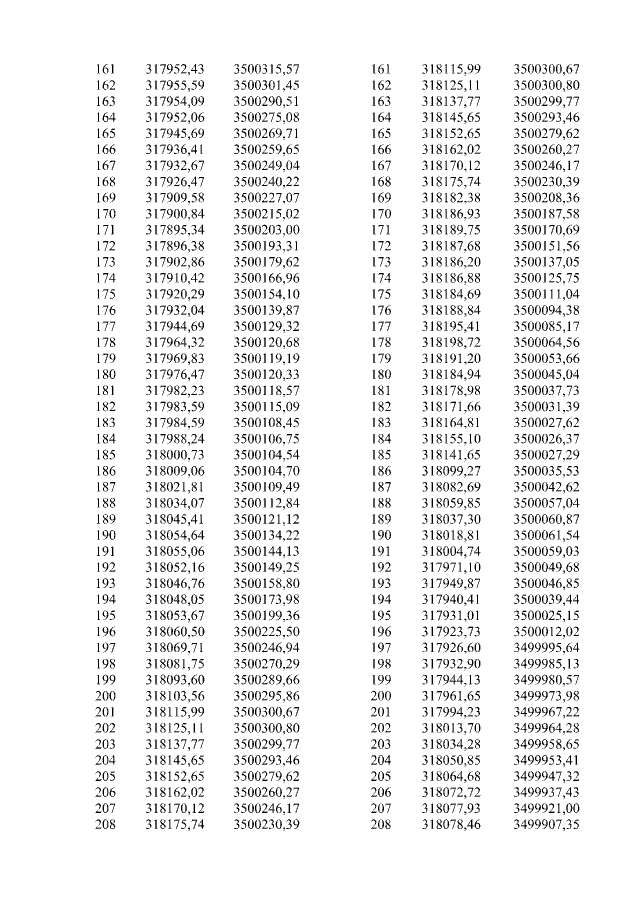 | 161 | 317952,43 | 3500315,57 |
|---|---|---|
| 162 | 317955,59 | 3500301,45 |
| 163 | 317954,09 | 3500290,51 |
| 164 | 317952,06 | 3500275,08 |
| 165 | 317945,69 | 3500269,71 |
| 166 | 317936,41 | 3500259,65 |
| 167 | 317932,67 | 3500249,04 |
| 168 | 317926,47 | 3500240,22 |
| 169 | 317909,58 | 3500227,07 |
| 170 | 317900,84 | 3500215,02 |
| 171 | 317895,34 | 3500203,00 |
| 172 | 317896,38 | 3500193,31 |
| 173 | 317902,86 | 3500179,62 |
| 174 | 317910,42 | 3500166,96 |
| 175 | 317920,29 | 3500154,10 |
| 176 | 317932,04 | 3500139,87 |
| 177 | 317944,69 | 3500129,32 |
| 178 | 317964,32 | 3500120,68 |
| 179 | 317969,83 | 3500119,19 |
| 180 | 317976,47 | 3500120,33 |
| 181 | 317982,23 | 3500118,57 |
| 182 | 317983,59 | 3500115,09 |
| 183 | 317984,59 | 3500108,45 |
| 184 | 317988,24 | 3500106,75 |
| 185 | 318000,73 | 3500104,54 |
| 186 | 318009,06 | 3500104,70 |
| 187 | 318021,81 | 3500109,49 |
| 188 | 318034,07 | 3500112,84 |
| 189 | 318045,41 | 3500121,12 |
| 190 | 318054,64 | 3500134,22 |
| 191 | 318055,06 | 3500144,13 |
| 192 | 318052,16 | 3500149,25 |
| 193 | 318046,76 | 3500158,80 |
| 194 | 318048,05 | 3500173,98 |
| 195 | 318053,67 | 3500199,36 |
| 196 | 318060,50 | 3500225,50 |
| 197 | 318069,71 | 3500246,94 |
| 198 | 318081,75 | 3500270,29 |
| 199 | 318093,60 | 3500289,66 |
| 200 | 318103,56 | 3500295,86 |
| 201 | 318115,99 | 3500300,67 |
| 202 | 318125,11 | 3500300,80 |
| 203 | 318137,77 | 3500299,77 |
| 204 | 318145,65 | 3500293,46 |
| 205 | 318152,65 | 3500279,62 |
| 206 | 318162,02 | 3500260,27 |
| 207 | 318170,12 | 3500246,17 |
| 208 | 318175,74 | 3500230,39 |

| 161 | 318115,99 | 3500300,67 |
|---|---|---|
| 162 | 318125,11 | 3500300,80 |
| 163 | 318137,77 | 3500299,77 |
| 164 | 318145,65 | 3500293,46 |
| 165 | 318152,65 | 3500279,62 |
| 166 | 318162,02 | 3500260,27 |
| 167 | 318170,12 | 3500246,17 |
| 168 | 318175,74 | 3500230,39 |
| 169 | 318182,38 | 3500208,36 |
| 170 | 318186,93 | 3500187,58 |
| 171 | 318189,75 | 3500170,69 |
| 172 | 318187,68 | 3500151,56 |
| 173 | 318186,20 | 3500137,05 |
| 174 | 318186,88 | 3500125,75 |
| 175 | 318184,69 | 3500111,04 |
| 176 | 318188,84 | 3500094,38 |
| 177 | 318195,41 | 3500085,17 |
| 178 | 318198,72 | 3500064,56 |
| 179 | 318191,20 | 3500053,66 |
| 180 | 318184,94 | 3500045,04 |
| 181 | 318178,98 | 3500037,73 |
| 182 | 318171,66 | 3500031,39 |
| 183 | 318164,81 | 3500027,62 |
| 184 | 318155,10 | 3500026,37 |
| 185 | 318141,65 | 3500027,29 |
| 186 | 318099,27 | 3500035,53 |
| 187 | 318082,69 | 3500042,62 |
| 188 | 318059,85 | 3500057,04 |
| 189 | 318037,30 | 3500060,87 |
| 190 | 318018,81 | 3500061,54 |
| 191 | 318004,74 | 3500059,03 |
| 192 | 317971,10 | 3500049,68 |
| 193 | 317949,87 | 3500046,85 |
| 194 | 317940,41 | 3500039,44 |
| 195 | 317931,01 | 3500025,15 |
| 196 | 317923,73 | 3500012,02 |
| 197 | 317926,60 | 3499995,64 |
| 198 | 317932,90 | 3499985,13 |
| 199 | 317944,13 | 3499980,57 |
| 200 | 317961,65 | 3499973,98 |
| 201 | 317994,23 | 3499967,22 |
| 202 | 318013,70 | 3499964,28 |
| 203 | 318034,28 | 3499958,65 |
| 204 | 318050,85 | 3499953,41 |
| 205 | 318064,68 | 3499947,32 |
| 206 | 318072,72 | 3499937,43 |
| 207 | 318077,93 | 3499921,00 |
| 208 | 318078,46 | 3499907,35 |